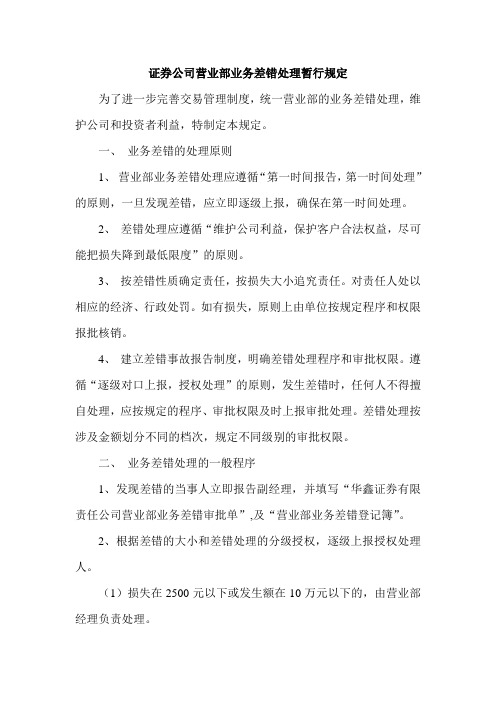 证券公司营业部业务差错处理暂行规定

为了进一步完善交易管理制度，统一营业部的业务差错处理，维护公司和投资者利益，特制定本规定。

一、 业务差错的处理原则

1、 营业部业务差错处理应遵循“第一时间报告，第一时间处理”的原则，一旦发现差错，应立即逐级上报，确保在第一时间处理。

2、 差错处理应遵循“维护公司利益，保护客户合法权益，尽可能把损失降到最低限度”的原则。

3、 按差错性质确定责任，按损失大小追究责任。对责任人处以相应的经济、行政处罚。如有损失，原则上由单位按规定程序和权限报批核销。

4、 建立差错事故报告制度，明确差错处理程序和审批权限。遵循“逐级对口上报，授权处理”的原则，发生差错时，任何人不得擅自处理，应按规定的程序、审批权限及时上报审批处理。差错处理按涉及金额划分不同的档次，规定不同级别的审批权限。

二、 业务差错处理的一般程序

1、发现差错的当事人立即报告副经理，并填写“华鑫证券有限责任公司营业部业务差错审批单”,及“营业部业务差错登记簿”。

2、根据差错的大小和差错处理的分级授权，逐级上报授权处理人。

（1）损失在 2500 元以下或发生额在 10 万元以下的，由营业部经理负责处理。